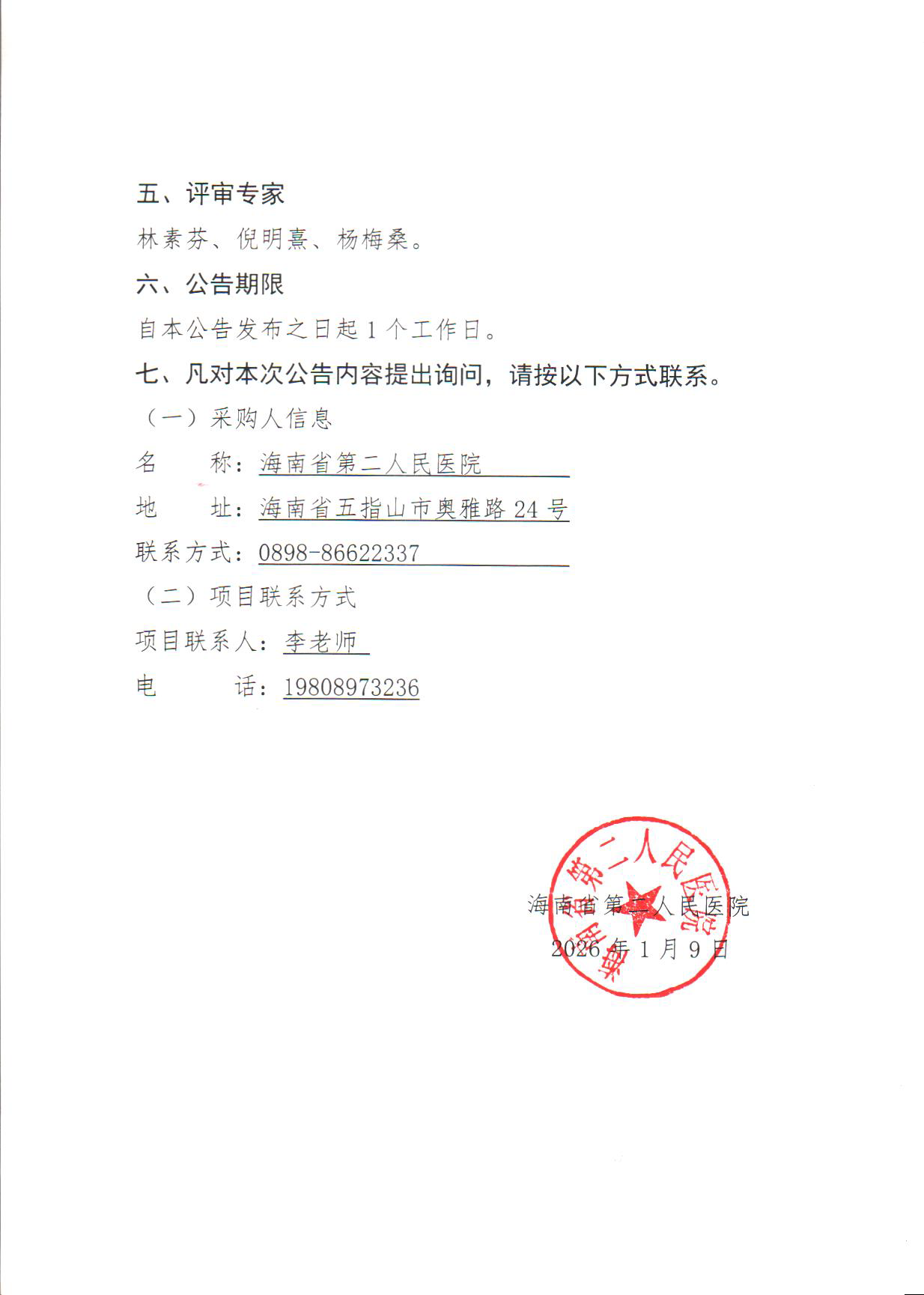 五、评审专家

林素芬、倪明熹、杨梅桑。

六、公告期限

自本公告发布之日起 1 个工作日。

七、凡对本次公告内容提出询问，请按以下方式联系。

（一）采购人信息

名　　称：海南省第二人民医院

地　　址：海南省五指山市奥雅路 24 号

联系方式：0898-86622337

（二）项目联系方式

项目联系人：李老师

电　　　话：19808973236

海南省第二人民医院

海南省第二人民医院

2026 年 1 月 9 日